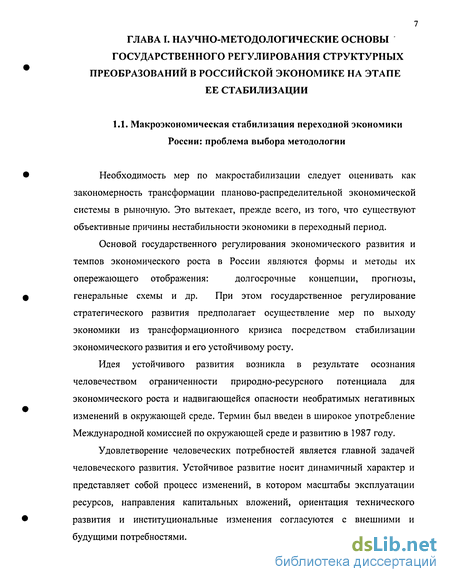 7

ГЛАВА I. НАУЧНО-МЕТОДОЛОГИЧЕСКИЕ ОСНОВЫ ГОСУДАРСТВЕННОГО РЕГУЛИРОВАНИЯ СТРУКТУРНЫХ ПРЕОБРАЗОВАНИЙ В РОССИЙСКОЙ ЭКОНОМИКЕ НА ЭТАПЕ ЕЕ СТАБИЛИЗАЦИИ

1.1. Макроэкономическая стабилизация переходной экономики России: проблема выбора методологии

Необходимость мер по макростабилизации следует оценивать как закономерность трансформации планово-распределительной экономической системы в рыночную. Это вытекает, прежде всего, из того, что существуют объективные причины нестабильности экономики в переходный период.

Основой государственного регулирования экономического развития и темпов экономического роста в России являются формы и методы их опережающего отображения: долгосрочные концепции, прогнозы, генеральные схемы и др. При этом государственное регулирование стратегического развития предполагает осуществление мер по выходу экономики из трансформационного кризиса посредством стабилизации экономического развития и его устойчивому росту.

Идея устойчивого развития возникла в результате осознания человечеством ограниченности природно-ресурсного потенциала для экономического роста и надвигающейся опасности необратимых негативных изменений в окружающей среде. Термин был введен в широкое употребление Международной комиссией по окружающей среде и развитию в 1987 году.

Удовлетворение человеческих потребностей является главной задачей человеческого развития. Устойчивое развитие носит динамичный характер и представляет собой процесс изменений, в котором масштабы эксплуатации ресурсов, направления капитальных вложений, ориентация технического развития и институциональные изменения согласуются с внешними и будущими потребностями.

dsLib.net
библиотека диссертаций